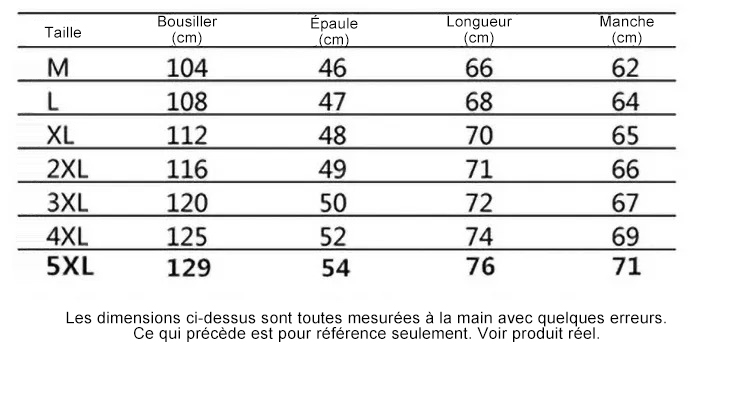 | Taille | Bousiller (cm) | Épaule (cm) | Longueur (cm) | Manche (cm) |
|---|---|---|---|---|
| M | 104 | 46 | 66 | 62 |
| L | 108 | 47 | 68 | 64 |
| XL | 112 | 48 | 70 | 65 |
| 2XL | 116 | 49 | 71 | 66 |
| 3XL | 120 | 50 | 72 | 67 |
| 4XL | 125 | 52 | 74 | 69 |
| 5XL | 129 | 54 | 76 | 71 |

Les dimensions ci-dessus sont toutes mesurées à la main avec quelques erreurs. Ce qui précède est pour référence seulement. Voir produit réel.